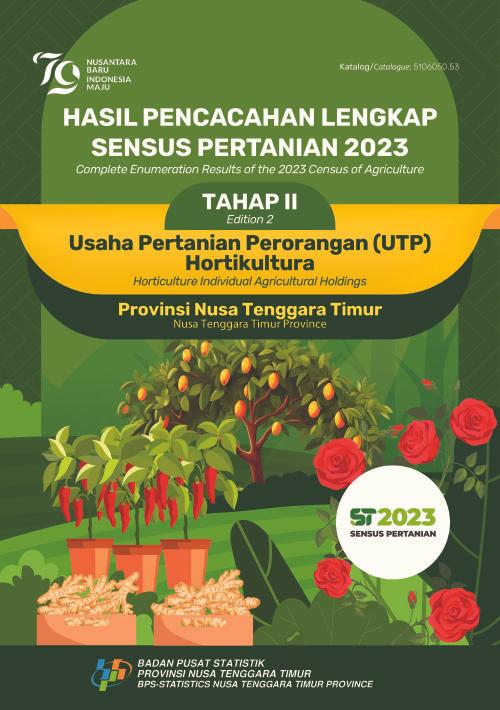 79 NUSANTARA BARU INDONESIA MAJU

Katalog/Catalogue: 5106050.53

HASIL PENCACAHAN LENGKAP SENSUS PERTANIAN 2023
Complete Enumeration Results of the 2023 Census of Agriculture

TAHAP II
Edition 2

Usaha Pertanian Perorangan (UTP) Hortikultura
Horticulture Individual Agricultural Holdings

Provinsi Nusa Tenggara Timur
Nusa Tenggara Timur Province

ST2023
SENSUS PERTANIAN

BADAN PUSAT STATISTIK
PROVINSI NUSA TENGGARA TIMUR
BPS-STATISTICS NUSA TENGGARA TIMUR PROVINCE